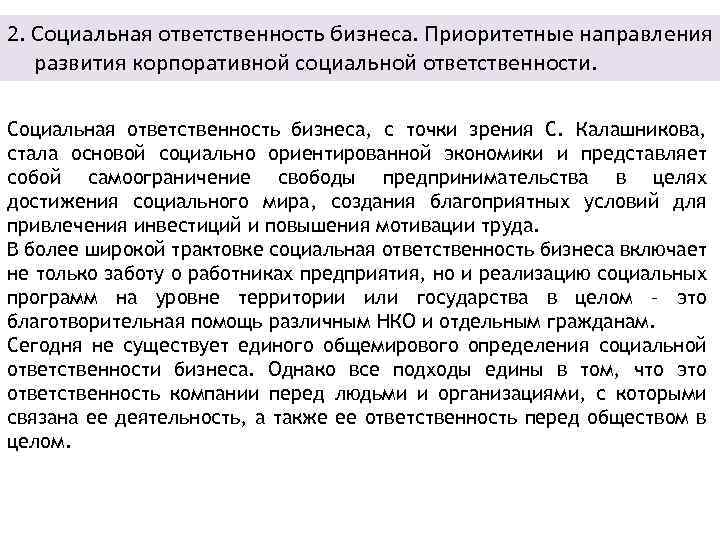 2. Социальная ответственность бизнеса. Приоритетные направления развития корпоративной социальной ответственности.

Социальная ответственность бизнеса, с точки зрения С. Калашникова, стала основой социально ориентированной экономики и представляет собой самоограничение свободы предпринимательства в целях достижения социального мира, создания благоприятных условий для привлечения инвестиций и повышения мотивации труда.
В более широкой трактовке социальная ответственность бизнеса включает не только заботу о работниках предприятия, но и реализацию социальных программ на уровне территории или государства в целом – это благотворительная помощь различным НКО и отдельным гражданам.
Сегодня не существует единого общемирового определения социальной ответственности бизнеса. Однако все подходы едины в том, что это ответственность компании перед людьми и организациями, с которыми связана ее деятельность, а также ее ответственность перед обществом в целом.